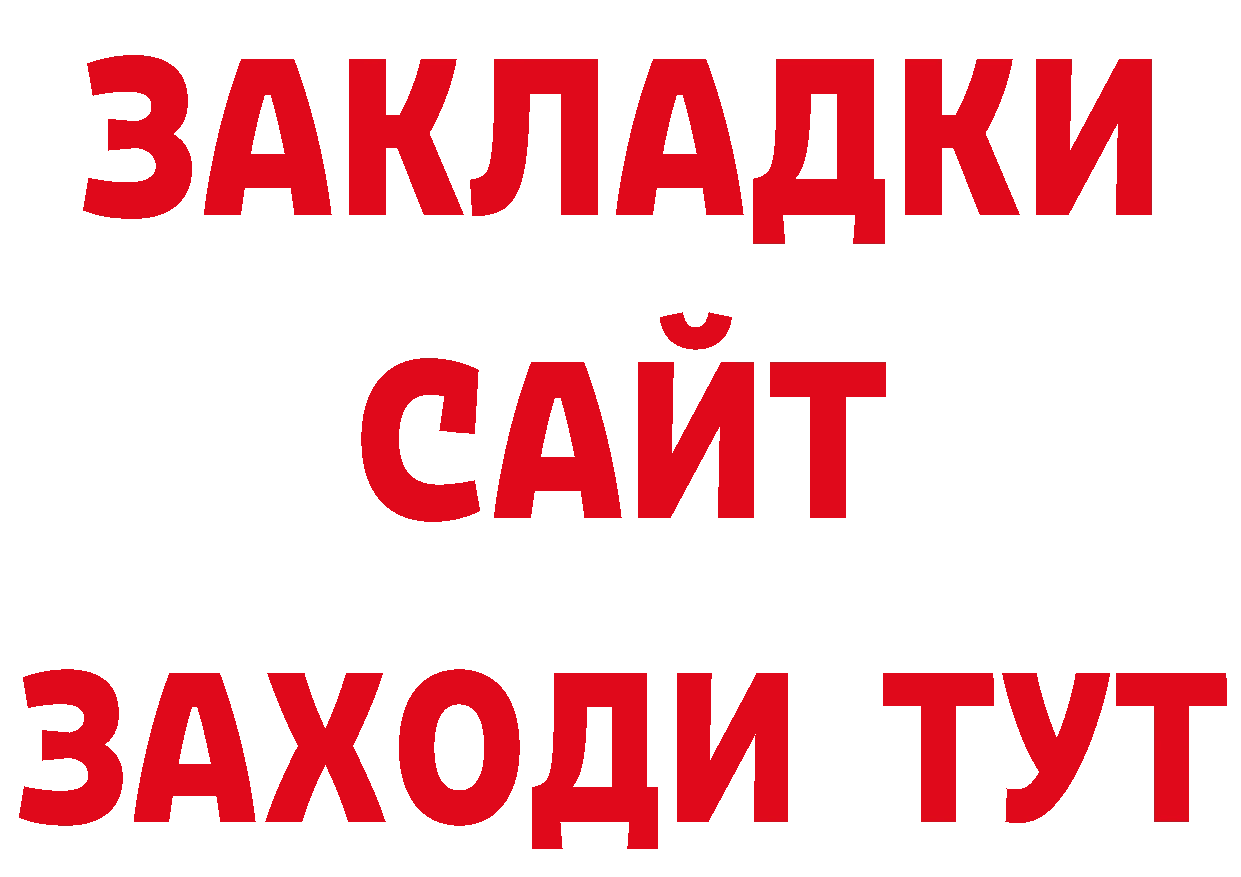 ЗАКЛАДКИ
САЙТ
ЗАХОДИ ТУТ